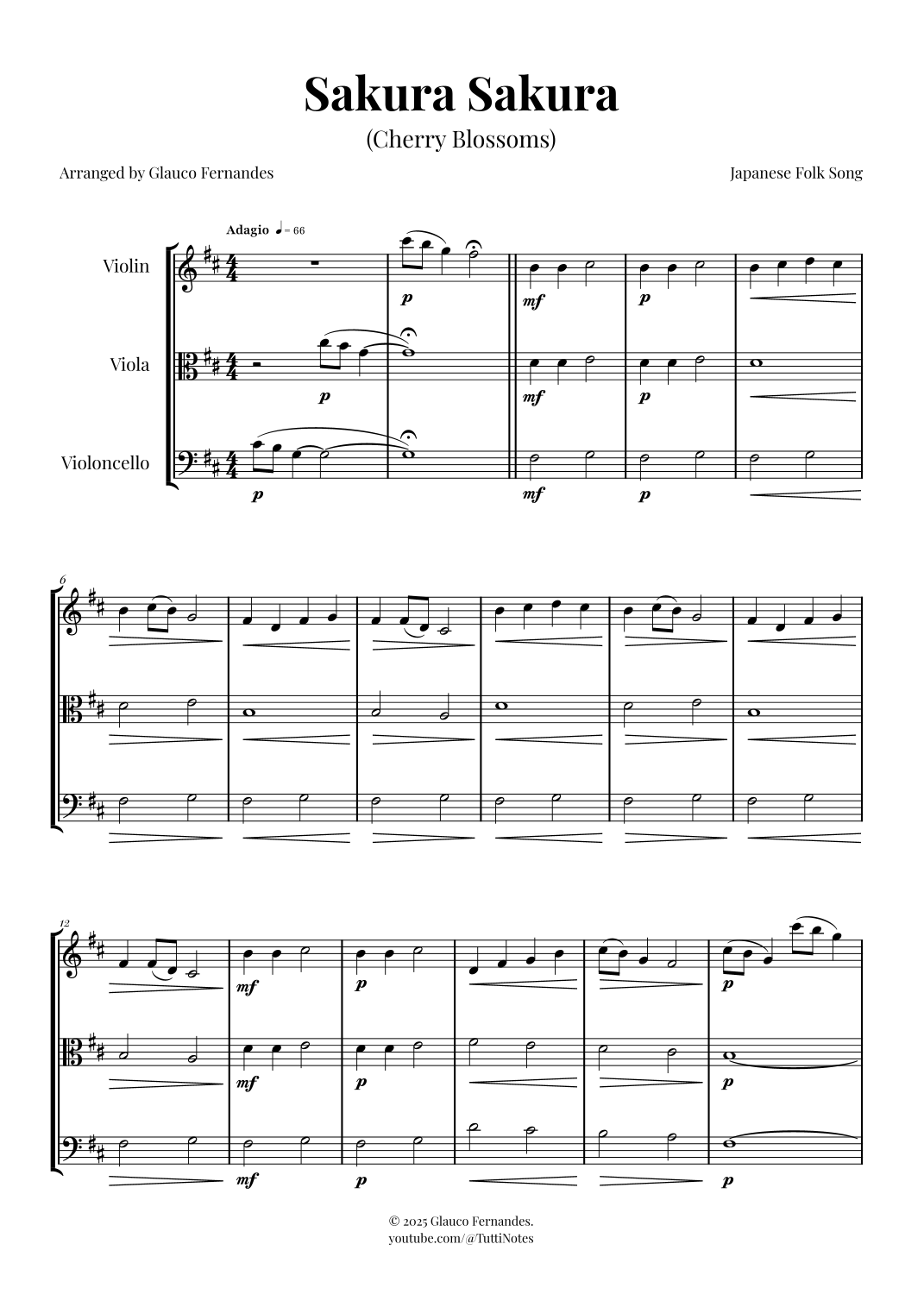 Sakura Sakura
(Cherry Blossoms)

Arranged by Glauco Fernandes

Japanese Folk Song

Adagio ♩= 66

Violin

Viola

Violoncello

p
p
p
mf
mf
mf
p
p
p

6

12

mf
mf
mf
p
p
p
p
p
p

© 2025 Glauco Fernandes.
youtube.com/@TuttiNotes